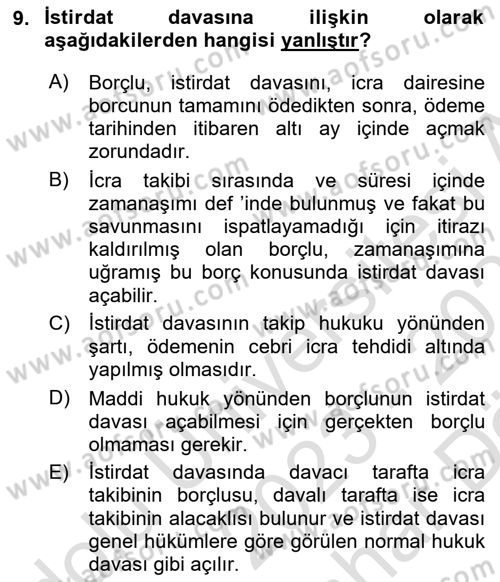 9. İstirdat davasına ilişkin olarak aşağıdakilerden hangisi yanlıştır?

A) Borçlu, istirdat davasını, icra dairesine borcunun tamamını ödedikten sonra, ödeme tarihinden itibaren altı ay içinde açmak zorundadır.

B) İcra takibi sırasında ve süresi içinde zamanaşımı def 'inde bulunmuş ve fakat bu savunmasını ispatlayamadığı için itirazı kaldırılmış olan borçlu, zamanaşımına uğramış bu borç konusunda istirdat davası açabilir.

C) İstirdat davasının takip hukuku yönünden şartı, ödemenin cebri icra tehdidi altında yapılmış olmasıdır.

D) Maddi hukuk yönünden borçlunun istirdat davası açabilmesi için gerçekten borçlu olmaması gerekir.

E) İstirdat davasında davacı tarafta icra takibinin borçlusu, davalı tarafta ise icra takibinin alacaklısı bulunur ve istirdat davası genel hükümlere göre görülen normal hukuk davası gibi açılır.

www.aofsoru.com